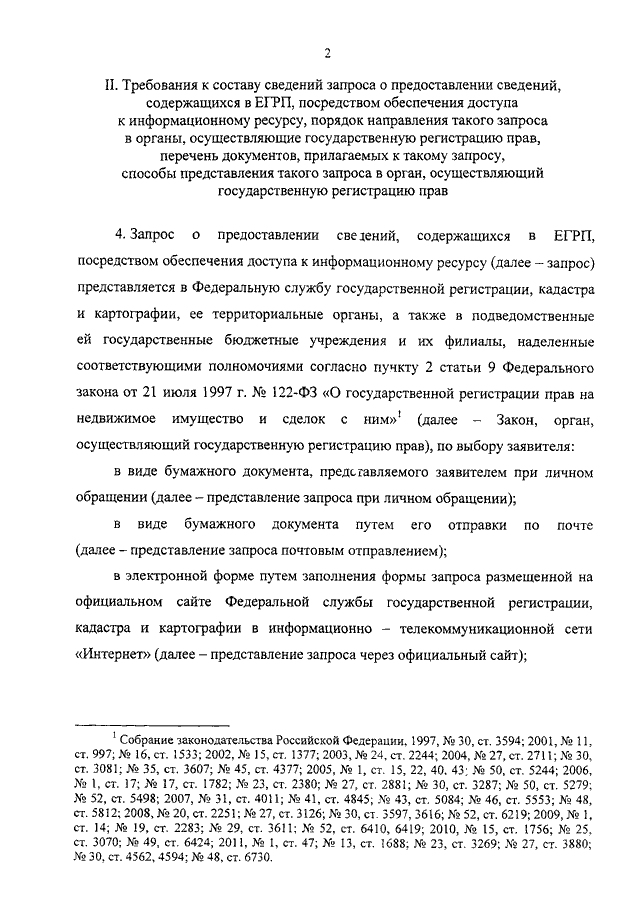 2

II. Требования к составу сведений запроса о предоставлении сведений, содержащихся в ЕГРП, посредством обеспечения доступа к информационному ресурсу, порядок направления такого запроса в органы, осуществляющие государственную регистрацию прав, перечень документов, прилагаемых к такому запросу, способы представления такого запроса в орган, осуществляющий государственную регистрацию прав

4. Запрос о предоставлении сведений, содержащихся в ЕГРП, посредством обеспечения доступа к информационному ресурсу (далее – запрос) представляется в Федеральную службу государственной регистрации, кадастра и картографии, ее территориальные органы, а также в подведомственные ей государственные бюджетные учреждения и их филиалы, наделенные соответствующими полномочиями согласно пункту 2 статьи 9 Федерального закона от 21 июля 1997 г. № 122-ФЗ «О государственной регистрации прав на недвижимое имущество и сделок с ним»$^1$ (далее – Закон, орган, осуществляющий государственную регистрацию прав), по выбору заявителя:

в виде бумажного документа, представляемого заявителем при личном обращении (далее – представление запроса при личном обращении);

в виде бумажного документа путем его отправки по почте (далее – представление запроса почтовым отправлением);

в электронной форме путем заполнения формы запроса размещенной на официальном сайте Федеральной службы государственной регистрации, кадастра и картографии в информационно – телекоммуникационной сети «Интернет» (далее – представление запроса через официальный сайт);

$^1$ Собрание законодательства Российской Федерации, 1997, № 30, ст. 3594; 2001, № 11, ст. 997; № 16, ст. 1533; 2002, № 15, ст. 1377; 2003, № 24, ст. 2244; 2004, № 27, ст. 2711; № 30, ст. 3081; № 35, ст. 3607; № 45, ст. 4377; 2005, № 1, ст. 15, 22, 40, 43; № 50, ст. 5244; 2006, № 1, ст. 17; № 17, ст. 1782; № 23, ст. 2380; № 27, ст. 2881; № 30, ст. 3287; № 50, ст. 5279; № 52, ст. 5498; 2007, № 31, ст. 4011; № 41, ст. 4845; № 43, ст. 5084; № 46, ст. 5553; № 48, ст. 5812; 2008, № 20, ст. 2251; № 27, ст. 3126; № 30, ст. 3597, 3616; № 52, ст. 6219; 2009, № 1, ст. 14; № 19, ст. 2283; № 29, ст. 3611; № 52, ст. 6410, 6419; 2010, № 15, ст. 1756; № 25, ст. 3070; № 49, ст. 6424; 2011, № 1, ст. 47; № 13, ст. 1688; № 23, ст. 3269; № 27, ст. 3880; № 30, ст. 4562, 4594; № 48, ст. 6730.